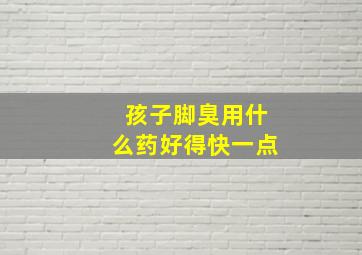 孩子脚臭用什么药好得快一点